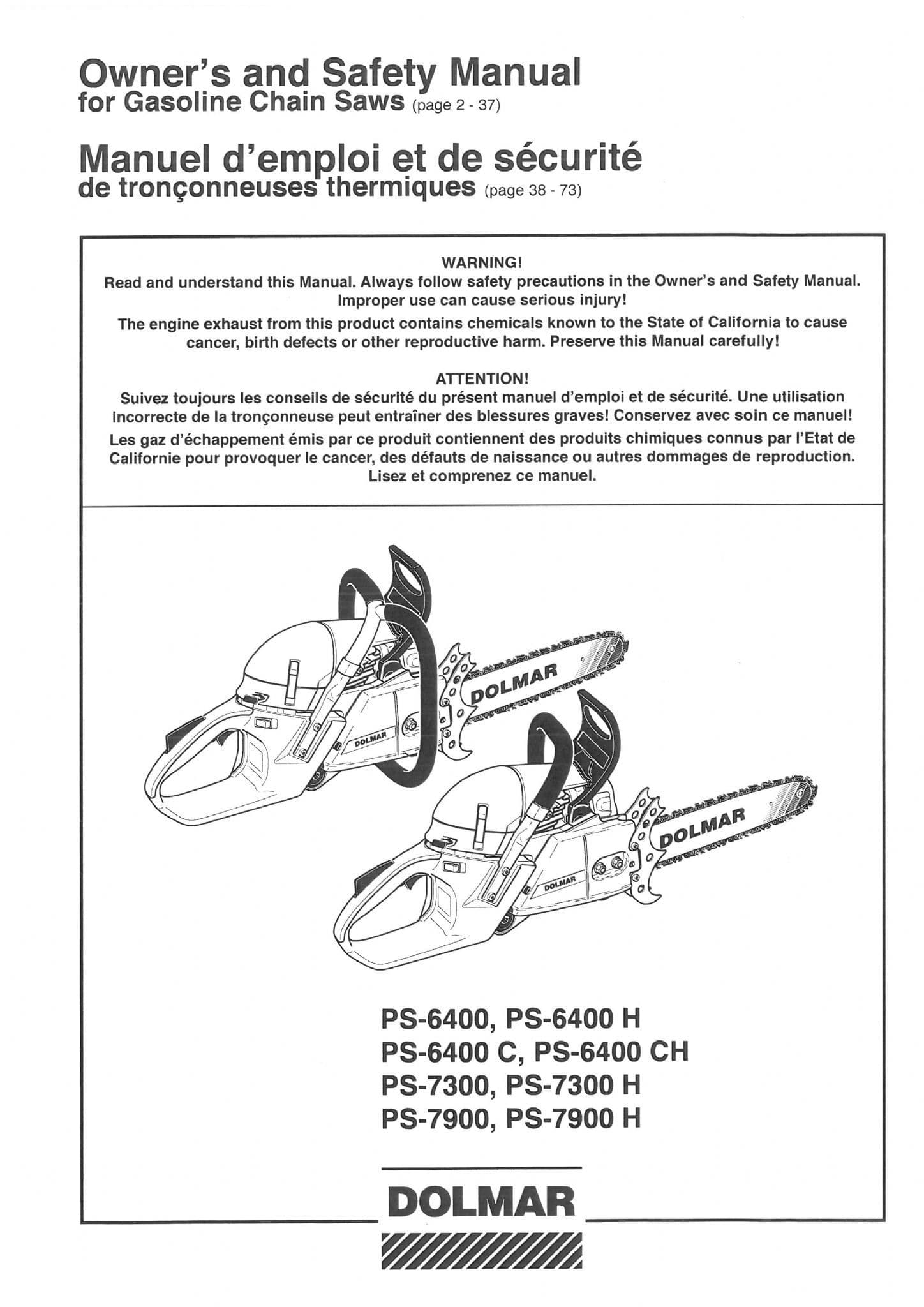 Owner's and Safety Manual
for Gasoline Chain Saws (page 2 - 37)

Manuel d'emploi et de sécurité
de tronçonneuses thermiques (page 38 - 73)

WARNING!
Read and understand this Manual. Always follow safety precautions in the Owner's and Safety Manual. Improper use can cause serious injury!
The engine exhaust from this product contains chemicals known to the State of California to cause cancer, birth defects or other reproductive harm. Preserve this Manual carefully!

ATTENTION!
Suivez toujours les conseils de sécurité du présent manuel d'emploi et de sécurité. Une utilisation incorrecte de la tronçonneuse peut entraîner des blessures graves! Conservez avec soin ce manuel!
Les gaz d'échappement émis par ce produit contiennent des produits chimiques connus par l'Etat de Californie pour provoquer le cancer, des défauts de naissance ou autres dommages de reproduction. Lisez et comprenez ce manuel.

DOLMAR
DOLMAR
DOLMAR
DOLMAR

PS-6400, PS-6400 H
PS-6400 C, PS-6400 CH
PS-7300, PS-7300 H
PS-7900, PS-7900 H

DOLMAR